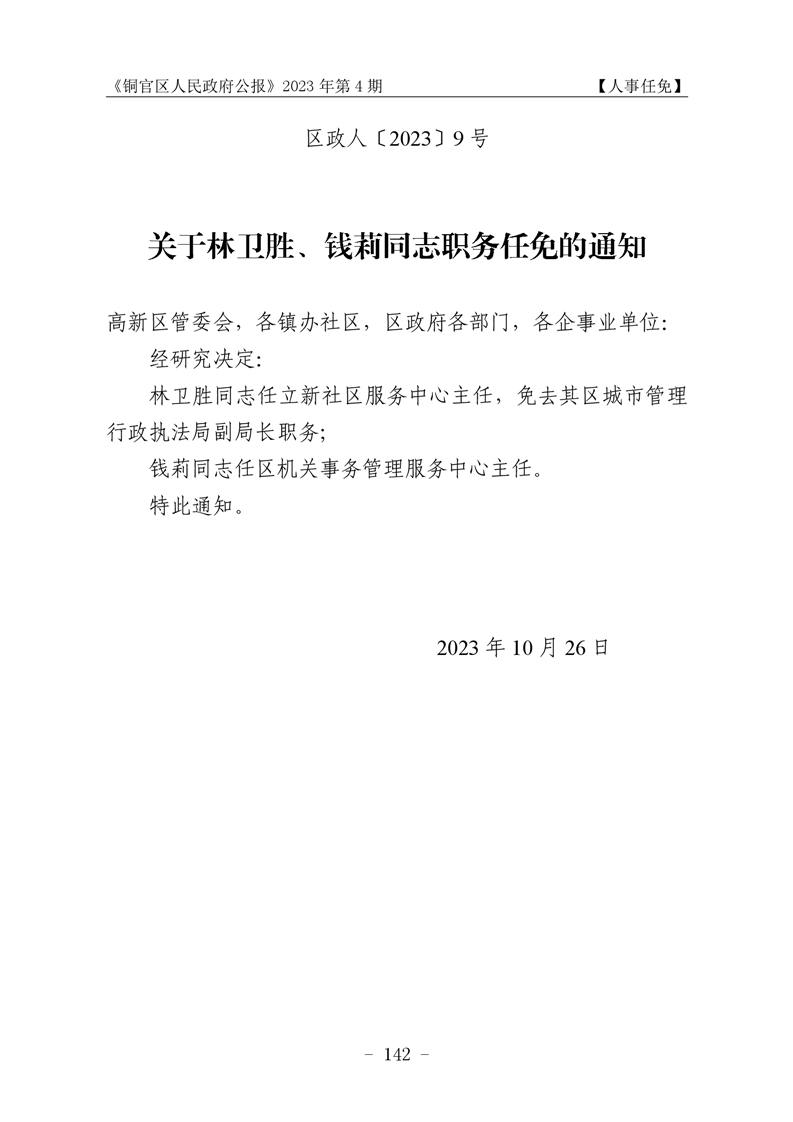 《铜官区人民政府公报》2023 年第 4 期

【人事任免】

区政人〔2023〕9 号

关于林卫胜、钱莉同志职务任免的通知

高新区管委会，各镇办社区，区政府各部门，各企事业单位：

经研究决定：

林卫胜同志任立新社区服务中心主任，免去其区城市管理行政执法局副局长职务；

钱莉同志任区机关事务管理服务中心主任。

特此通知。

2023 年 10 月 26 日

－ 142 －